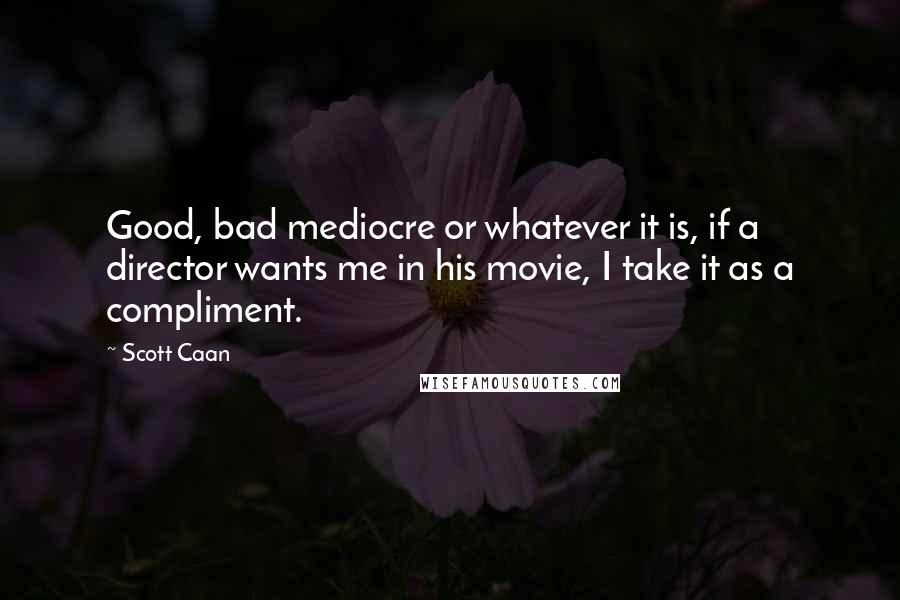 Good, bad mediocre or whatever it is, if a director wants me in his movie, I take it as a compliment.

~ Scott Caan

WISEFAMOUSQUOTES.COM